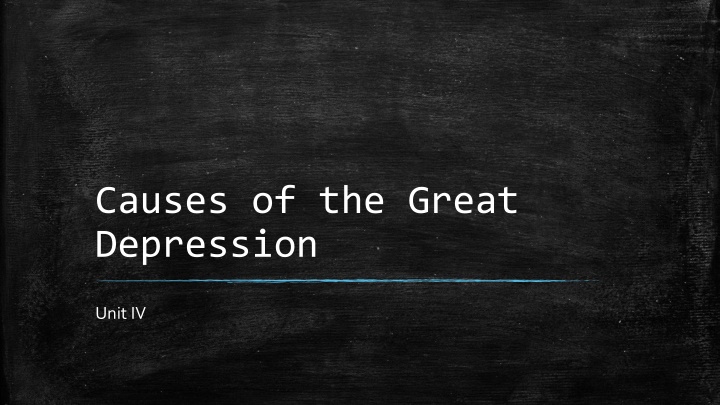 Causes of the Great Depression

Unit IV